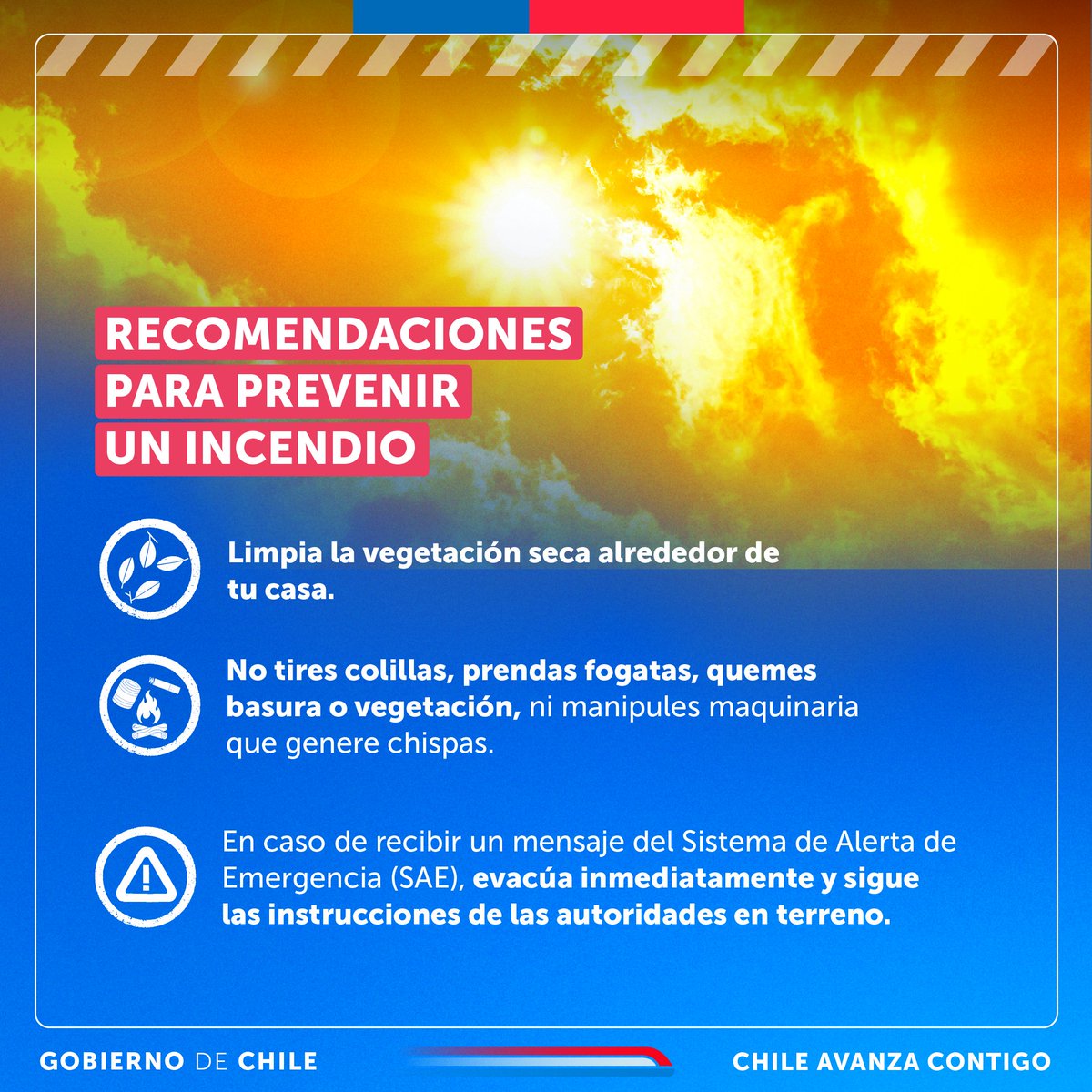 RECOMENDACIONES PARA PREVENIR UN INCENDIO

Limpia la vegetación seca alrededor de tu casa.

No tires colillas, prendas fogatas, quemes basura o vegetación, ni manipules maquinaria que genere chispas.

En caso de recibir un mensaje del Sistema de Alerta de Emergencia (SAE), evacúa inmediatamente y sigue las instrucciones de las autoridades en terreno.

GOBIERNO DE CHILE

CHILE AVANZA CONTIGO